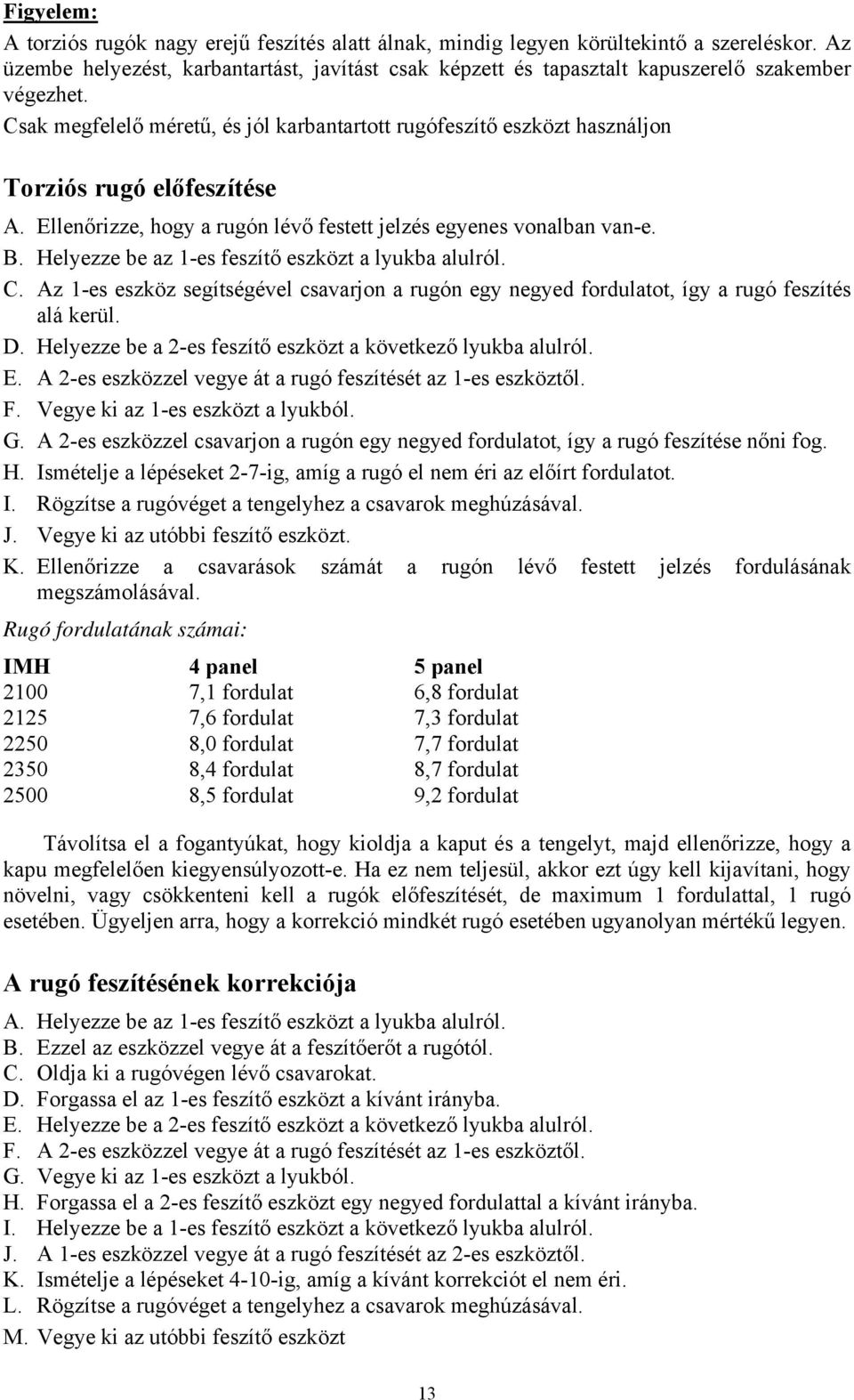 Figyelem:
A torziós rugók nagy erejű feszítés alatt álnak, mindig legyen körültekintő a szereléskor. Az üzembe helyezést, karbantartást, javítást csak képzett és tapasztalt kapuszerelő szakember végezhet.
Csak megfelelő méretű, és jól karbantartott rugófeszítő eszközt használjon

Torziós rugó előfeszítése
A. Ellenőrizze, hogy a rugón lévő festett jelzés egyenes vonalban van-e.
B. Helyezze be az 1-es feszítő eszközt a lyukba alulról.
C. Az 1-es eszköz segítségével csavarjon a rugón egy negyed fordulatot, így a rugó feszítés alá kerül.
D. Helyezze be a 2-es feszítő eszközt a következő lyukba alulról.
E. A 2-es eszközzel vegye át a rugó feszítését az 1-es eszköztől.
F. Vegye ki az 1-es eszközt a lyukból.
G. A 2-es eszközzel csavarjon a rugón egy negyed fordulatot, így a rugó feszítése nőni fog.
H. Ismételje a lépéseket 2-7-ig, amíg a rugó el nem éri az előírt fordulatot.
I. Rögzítse a rugóvéget a tengelyhez a csavarok meghúzásával.
J. Vegye ki az utóbbi feszítő eszközt.
K. Ellenőrizze a csavarások számát a rugón lévő festett jelzés fordulásának megszámolásával.
Rugó fordulatának számai:

| IMH | 4 panel | 5 panel |
|---|---|---|
| 2100 | 7,1 fordulat | 6,8 fordulat |
| 2125 | 7,6 fordulat | 7,3 fordulat |
| 2250 | 8,0 fordulat | 7,7 fordulat |
| 2350 | 8,4 fordulat | 8,7 fordulat |
| 2500 | 8,5 fordulat | 9,2 fordulat |

Távolítsa el a fogantyúkat, hogy kioldja a kaput és a tengelyt, majd ellenőrizze, hogy a kapu megfelelően kiegyensúlyozott-e. Ha ez nem teljesül, akkor ezt úgy kell kijavítani, hogy növelni, vagy csökkenteni kell a rugók előfeszítését, de maximum 1 fordulattal, 1 rugó esetében. Ügyeljen arra, hogy a korrekció mindkét rugó esetében ugyanolyan mértékű legyen.

A rugó feszítésének korrekciója
A. Helyezze be az 1-es feszítő eszközt a lyukba alulról.
B. Ezzel az eszközzel vegye át a feszítőerőt a rugótól.
C. Oldja ki a rugóvégen lévő csavarokat.
D. Forgassa el az 1-es feszítő eszközt a kívánt irányba.
E. Helyezze be a 2-es feszítő eszközt a következő lyukba alulról.
F. A 2-es eszközzel vegye át a rugó feszítését az 1-es eszköztől.
G. Vegye ki az 1-es eszközt a lyukból.
H. Forgassa el a 2-es feszítő eszközt egy negyed fordulattal a kívánt irányba.
I. Helyezze be a 1-es feszítő eszközt a következő lyukba alulról.
J. A 1-es eszközzel vegye át a rugó feszítését az 2-es eszköztől.
K. Ismételje a lépéseket 4-10-ig, amíg a kívánt korrekciót el nem éri.
L. Rögzítse a rugóvéget a tengelyhez a csavarok meghúzásával.
M. Vegye ki az utóbbi feszítő eszközt

13